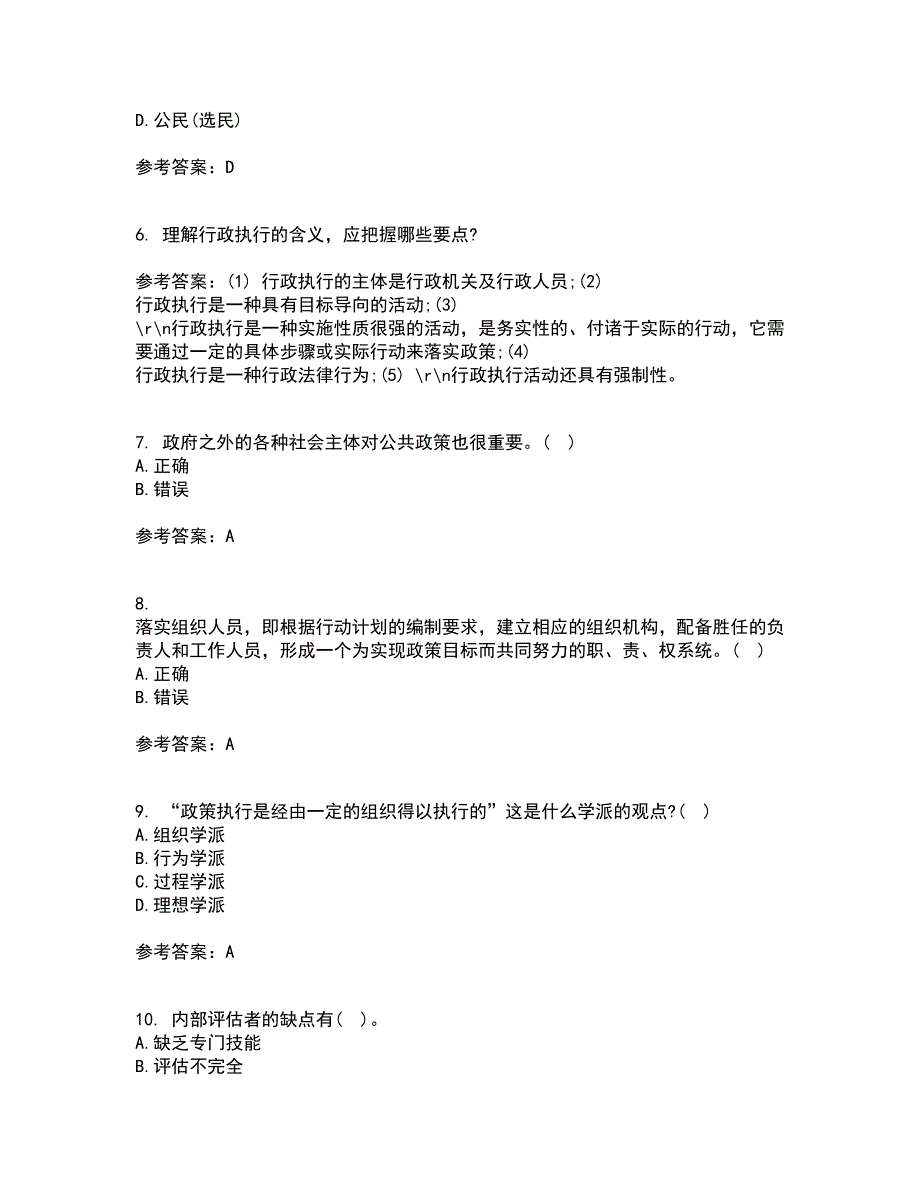 D.公民(选民)

参考答案：D

6. 理解行政执行的含义，应把握哪些要点?

参考答案：(1) 行政执行的主体是行政机关及行政人员;(2) 行政执行是一种具有目标导向的活动;(3) \r\n行政执行是一种实施性质很强的活动，是务实性的、付诸于实际的行动，它需要通过一定的具体步骤或实际行动来落实政策;(4) 行政执行是一种行政法律行为;(5) \r\n行政执行活动还具有强制性。

7. 政府之外的各种社会主体对公共政策也很重要。( )
A.正确
B.错误

参考答案：A

8. 落实组织人员，即根据行动计划的编制要求，建立相应的组织机构，配备胜任的负责人和工作人员，形成一个为实现政策目标而共同努力的职、责、权系统。( )
A.正确
B.错误

参考答案：A

9. “政策执行是经由一定的组织得以执行的”这是什么学派的观点?( )
A.组织学派
B.行为学派
C.过程学派
D.理想学派

参考答案：A

10. 内部评估者的缺点有( )。
A.缺乏专门技能
B.评估不完全